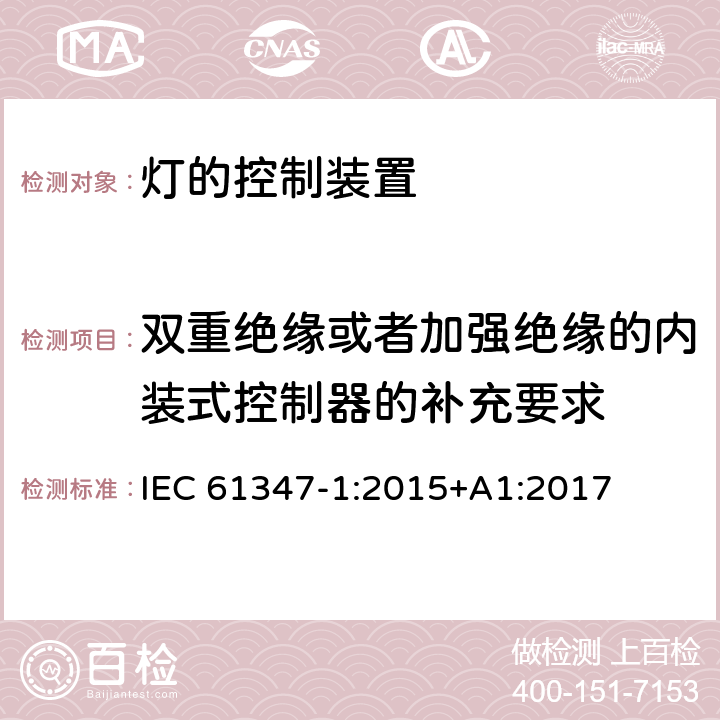 MA CNAS AC ilac-MRA

检测对象：灯的控制装置

检测项目：双重绝缘或者加强绝缘的内装式控制器的补充要求

检测标准：IEC 61347-1:2015+A1:2017

百检
Baijiantest.com

做检测 上百检
400-151-7153